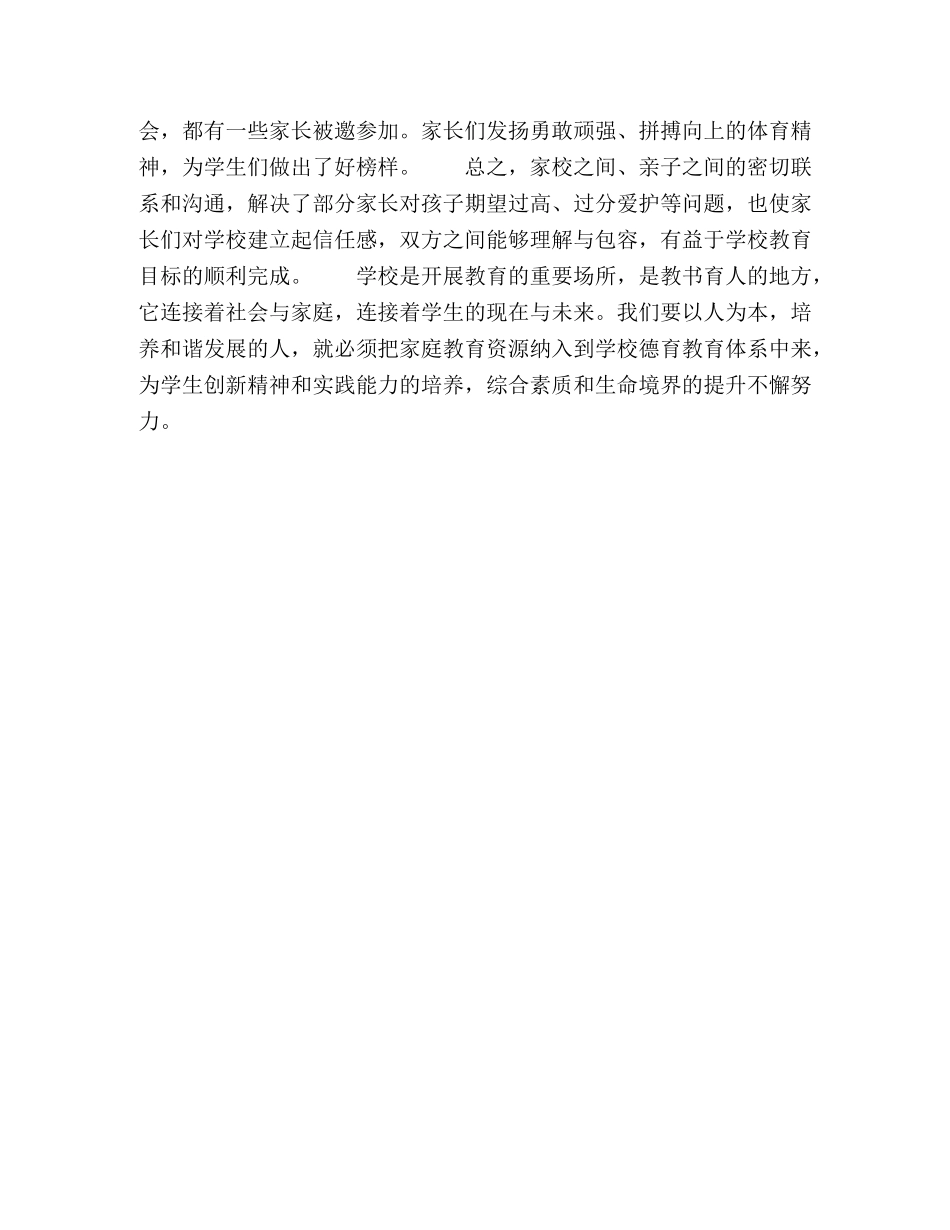 会，都有一些家长被邀参加。家长们发扬勇敢顽强、拼搏向上的体育精神，为学生们做出了好榜样。　　总之，家校之间、亲子之间的密切联系和沟通，解决了部分家长对孩子期望过高、过分爱护等问题，也使家长们对学校建立起信任感，双方之间能够理解与包容，有益于学校教育目标的顺利完成。　　学校是开展教育的重要场所，是教书育人的地方，它连接着社会与家庭，连接着学生的现在与未来。我们要以人为本，培养和谐发展的人，就必须把家庭教育资源纳入到学校德育教育体系中来，为学生创新精神和实践能力的培养，综合素质和生命境界的提升不懈努力。